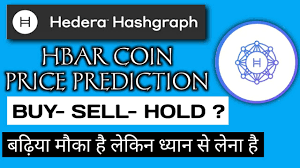 Hedera Hashgraph

HBAR COIN PRICE PREDICTION

BUY- SELL- HOLD ?

बढ़िया मौका है लेकिन ध्यान से लेना है